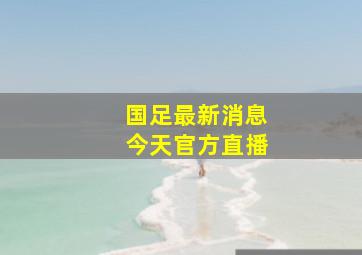 国足最新消息
今天官方直播